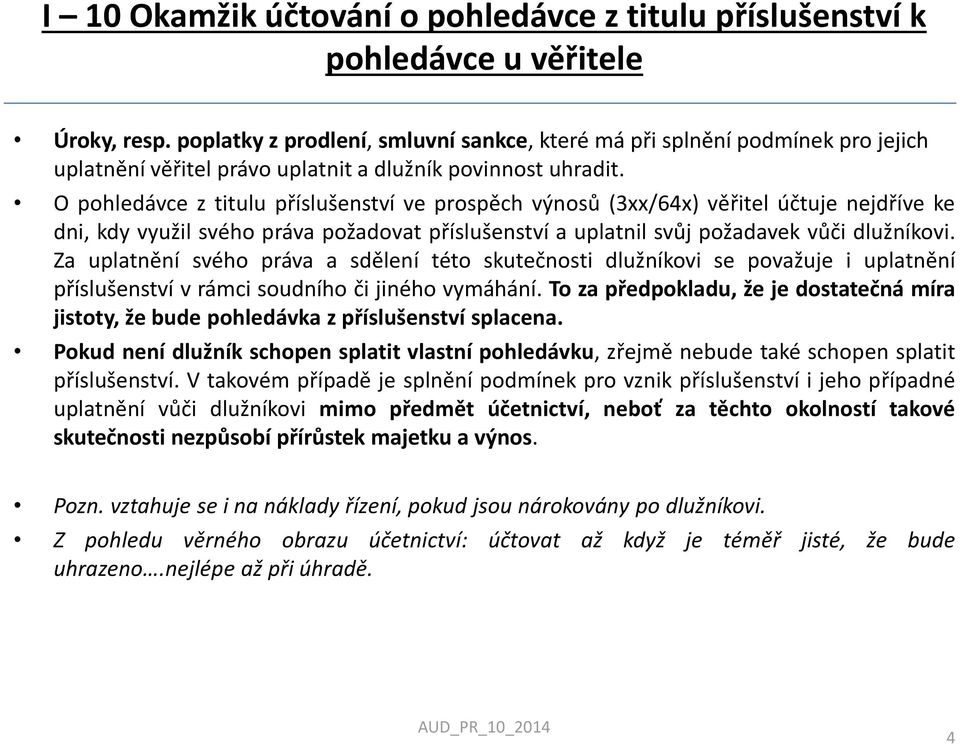 I – 10 Okamžik účtování o pohledávce z titulu příslušenství k pohledávce u věřitele

• Úroky, resp. poplatky z prodlení, smluvní sankce, které má při splnění podmínek pro jejich uplatnění věřitel právo uplatnit a dlužník povinnost uhradit.
• O pohledávce z titulu příslušenství ve prospěch výnosů (3xx/64x) věřitel účtuje nejdříve ke dni, kdy využil svého práva požadovat příslušenství a uplatnil svůj požadavek vůči dlužníkovi. Za uplatnění svého práva a sdělení této skutečnosti dlužníkovi se považuje i uplatnění příslušenství v rámci soudního či jiného vymáhání. To za předpokladu, že je dostatečná míra jistoty, že bude pohledávka z příslušenství splacena.
• Pokud není dlužník schopen splatit vlastní pohledávku, zřejmě nebude také schopen splatit příslušenství. V takovém případě je splnění podmínek pro vznik příslušenství i jeho případné uplatnění vůči dlužníkovi mimo předmět účetnictví, neboť za těchto okolností takové skutečnosti nezpůsobí přírůstek majetku a výnos.

• Pozn. vztahuje se i na náklady řízení, pokud jsou nárokovány po dlužníkovi.
• Z pohledu věrného obrazu účetnictví: účtovat až když je téměř jisté, že bude uhrazeno….nejlépe až při úhradě.

AUD_PR_10_2014
4